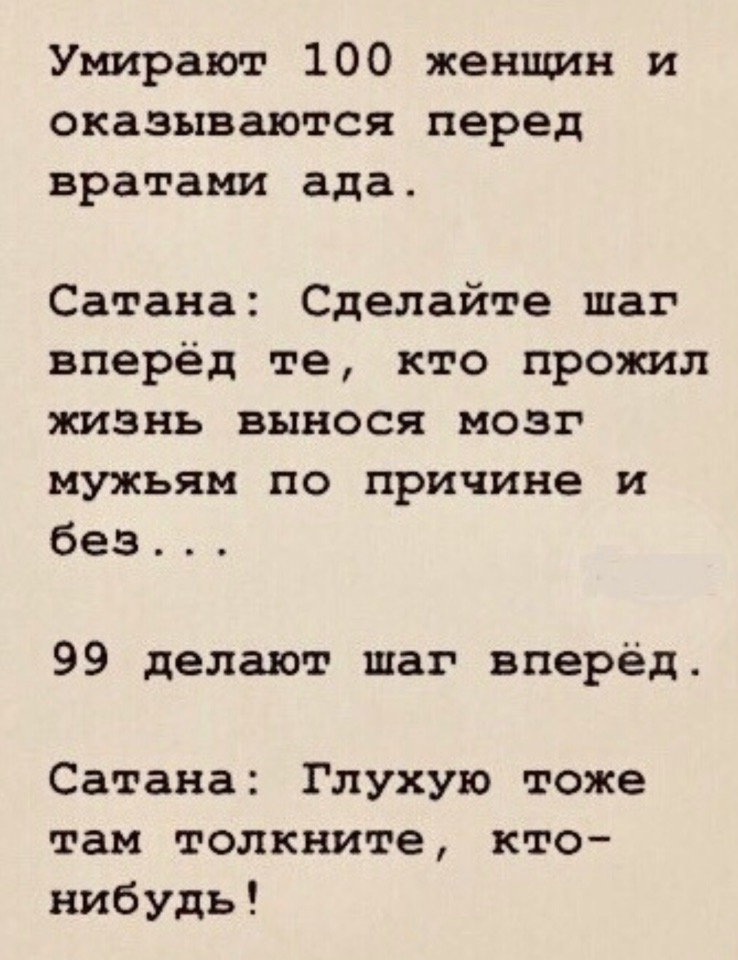 Умирают 100 женщин и оказываются перед вратами ада.

Сатана: Сделайте шаг вперёд те, кто прожил жизнь вынося мозг мужьям по причине и без...

99 делают шаг вперёд.

Сатана: Глухую тоже там толкните, кто-нибудь!